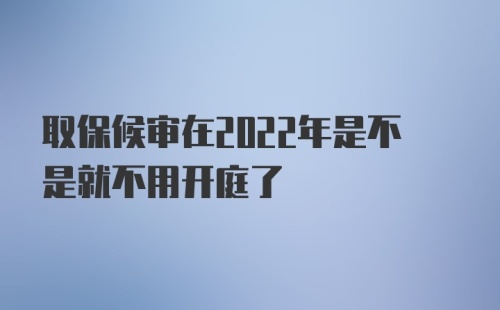 取保候审在2022年是不是就不用开庭了